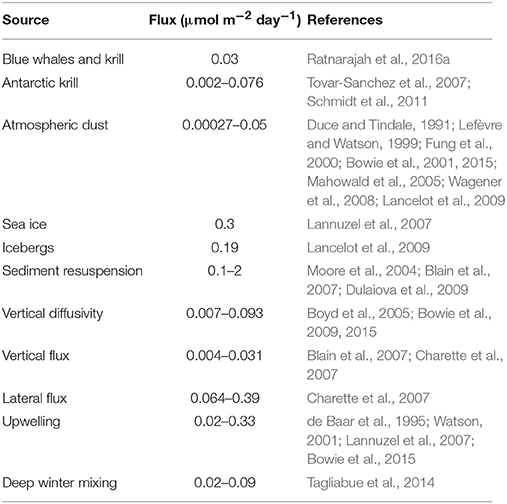 | Source | Flux ($\mu$mol m$^{-2}$ day$^{-1}$) | References |
|---|---|---|
| Blue whales and krill | 0.03 | Ratnarajah et al., 2016a |
| Antarctic krill | 0.002–0.076 | Tovar-Sanchez et al., 2007; Schmidt et al., 2011 |
| Atmospheric dust | 0.00027–0.05 | Duce and Tindale, 1991; Lefèvre and Watson, 1999; Fung et al., 2000; Bowie et al., 2001, 2015; Mahowald et al., 2005; Wagener et al., 2008; Lancelot et al., 2009 |
| Sea ice | 0.3 | Lannuzel et al., 2007 |
| Icebergs | 0.19 | Lancelot et al., 2009 |
| Sediment resuspension | 0.1–2 | Moore et al., 2004; Blain et al., 2007; Dulaiova et al., 2009 |
| Vertical diffusivity | 0.007–0.093 | Boyd et al., 2005; Bowie et al., 2009, 2015 |
| Vertical flux | 0.004–0.031 | Blain et al., 2007; Charette et al., 2007 |
| Lateral flux | 0.064–0.39 | Charette et al., 2007 |
| Upwelling | 0.02–0.33 | de Baar et al., 1995; Watson, 2001; Lannuzel et al., 2007; Bowie et al., 2015 |
| Deep winter mixing | 0.02–0.09 | Tagliabue et al., 2014 |